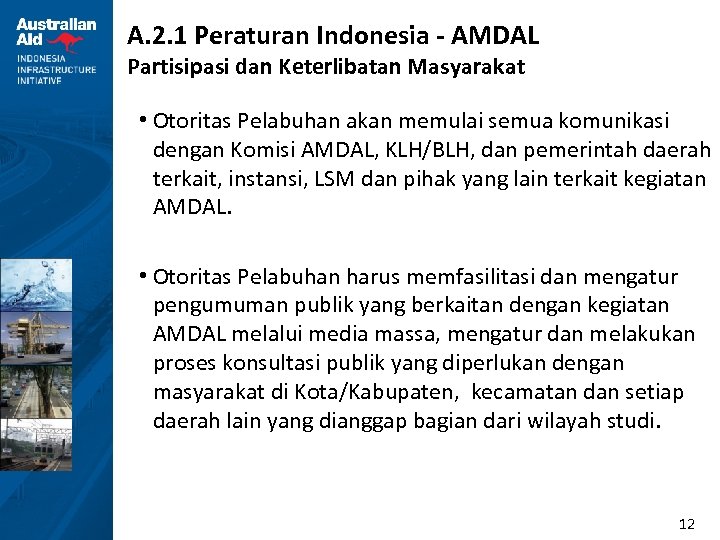 Australian Aid
INDONESIA INFRASTRUCTURE INITIATIVE

A.2.1 Peraturan Indonesia - AMDAL
Partisipasi dan Keterlibatan Masyarakat

• Otoritas Pelabuhan akan memulai semua komunikasi dengan Komisi AMDAL, KLH/BLH, dan pemerintah daerah terkait, instansi, LSM dan pihak yang lain terkait kegiatan AMDAL.

• Otoritas Pelabuhan harus memfasilitasi dan mengatur pengumuman publik yang berkaitan dengan kegiatan AMDAL melalui media massa, mengatur dan melakukan proses konsultasi publik yang diperlukan dengan masyarakat di Kota/Kabupaten, kecamatan dan setiap daerah lain yang dianggap bagian dari wilayah studi.

12